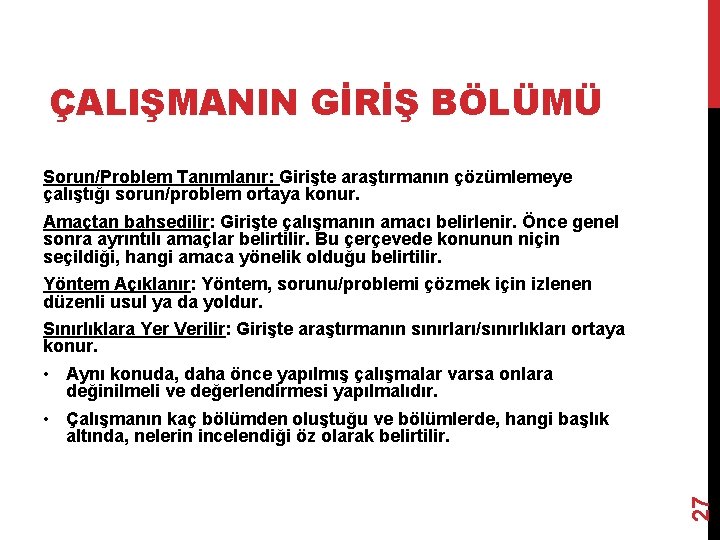 ÇALIŞMANIN GİRİŞ BÖLÜMÜ

Sorun/Problem Tanımlanır: Girişte araştırmanın çözümlemeye çalıştığı sorun/problem ortaya konur.

Amaçtan bahsedilir: Girişte çalışmanın amacı belirlenir. Önce genel sonra ayrıntılı amaçlar belirtilir. Bu çerçevede konunun niçin seçildiği, hangi amaca yönelik olduğu belirtilir.

Yöntem Açıklanır: Yöntem, sorunu/problemi çözmek için izlenen düzenli usul ya da yoldur.

Sınırlıklara Yer Verilir: Girişte araştırmanın sınırları/sınırlıkları ortaya konur.

• Aynı konuda, daha önce yapılmış çalışmalar varsa onlara değinilmeli ve değerlendirmesi yapılmalıdır.

• Çalışmanın kaç bölümden oluştuğu ve bölümlerde, hangi başlık altında, nelerin incelendiği öz olarak belirtilir.

27